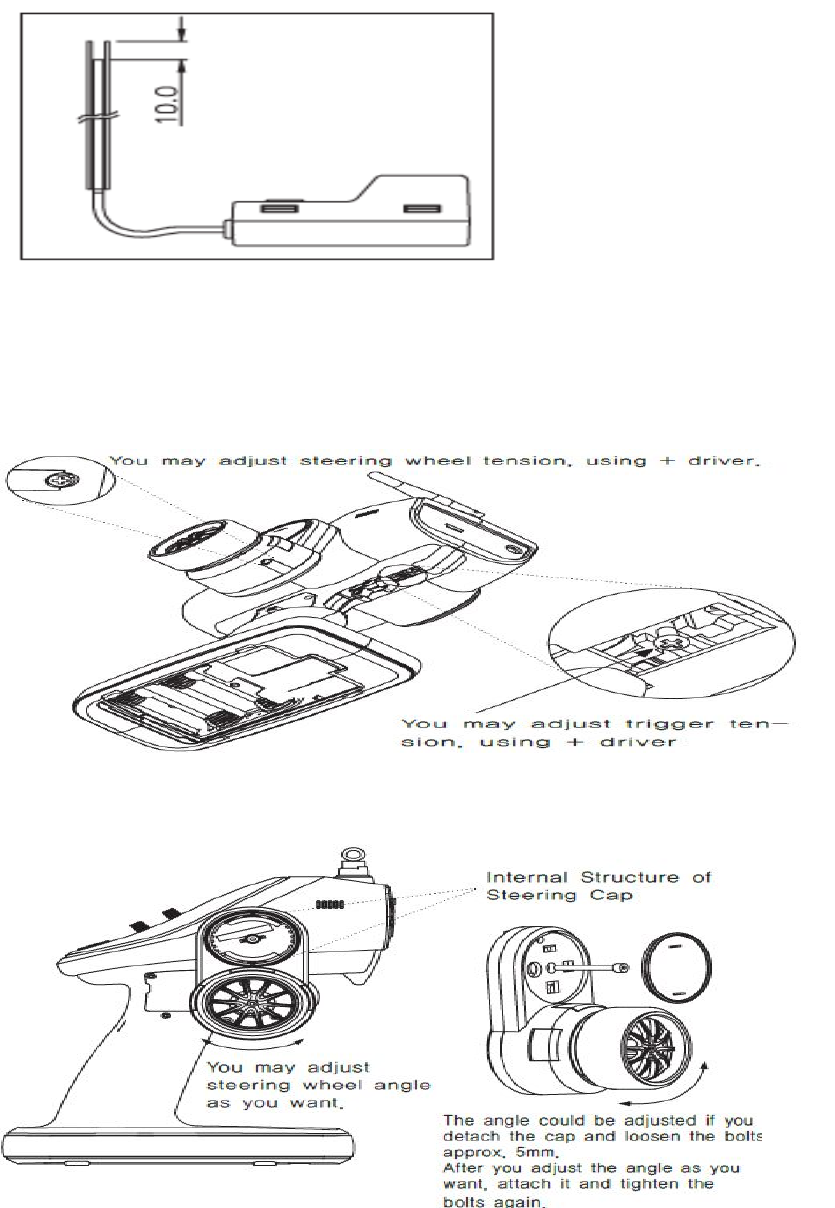 10.0

You may adjust steering wheel tension, using + driver.

You may adjust trigger tension, using + driver

Internal Structure of Steering Cap

You may adjust steering wheel angle as you want.

The angle could be adjusted if you detach the cap and loosen the bolts approx. 5mm.
After you adjust the angle as you want, attach it and tighten the bolts again.